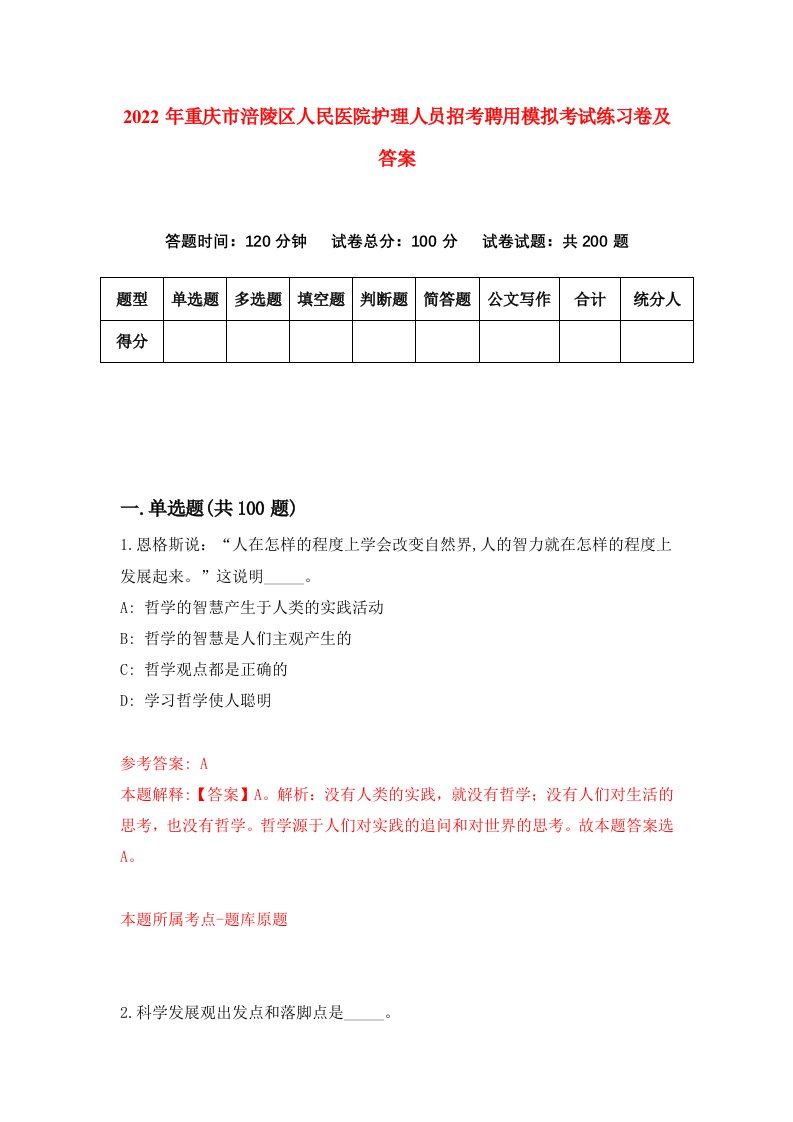 2022 年重庆市涪陵区人民医院护理人员招考聘用模拟考试练习卷及答案

答题时间：120 分钟　试卷总分：100 分　试卷试题：共 200 题

| 题型 | 单选题 | 多选题 | 填空题 | 判断题 | 简答题 | 公文写作 | 合计 | 统分人 |
|---|---|---|---|---|---|---|---|---|
| 得分 | | | | | | | | |

一.单选题(共 100 题)

1.恩格斯说：“人在怎样的程度上学会改变自然界,人的智力就在怎样的程度上发展起来。”这说明_____。

A: 哲学的智慧产生于人类的实践活动

B: 哲学的智慧是人们主观产生的

C: 哲学观点都是正确的

D: 学习哲学使人聪明

参考答案: A

本题解释:【答案】A。解析：没有人类的实践，就没有哲学；没有人们对生活的思考，也没有哲学。哲学源于人们对实践的追问和对世界的思考。故本题答案选A。

本题所属考点-题库原题

2.科学发展观出发点和落脚点是_____。